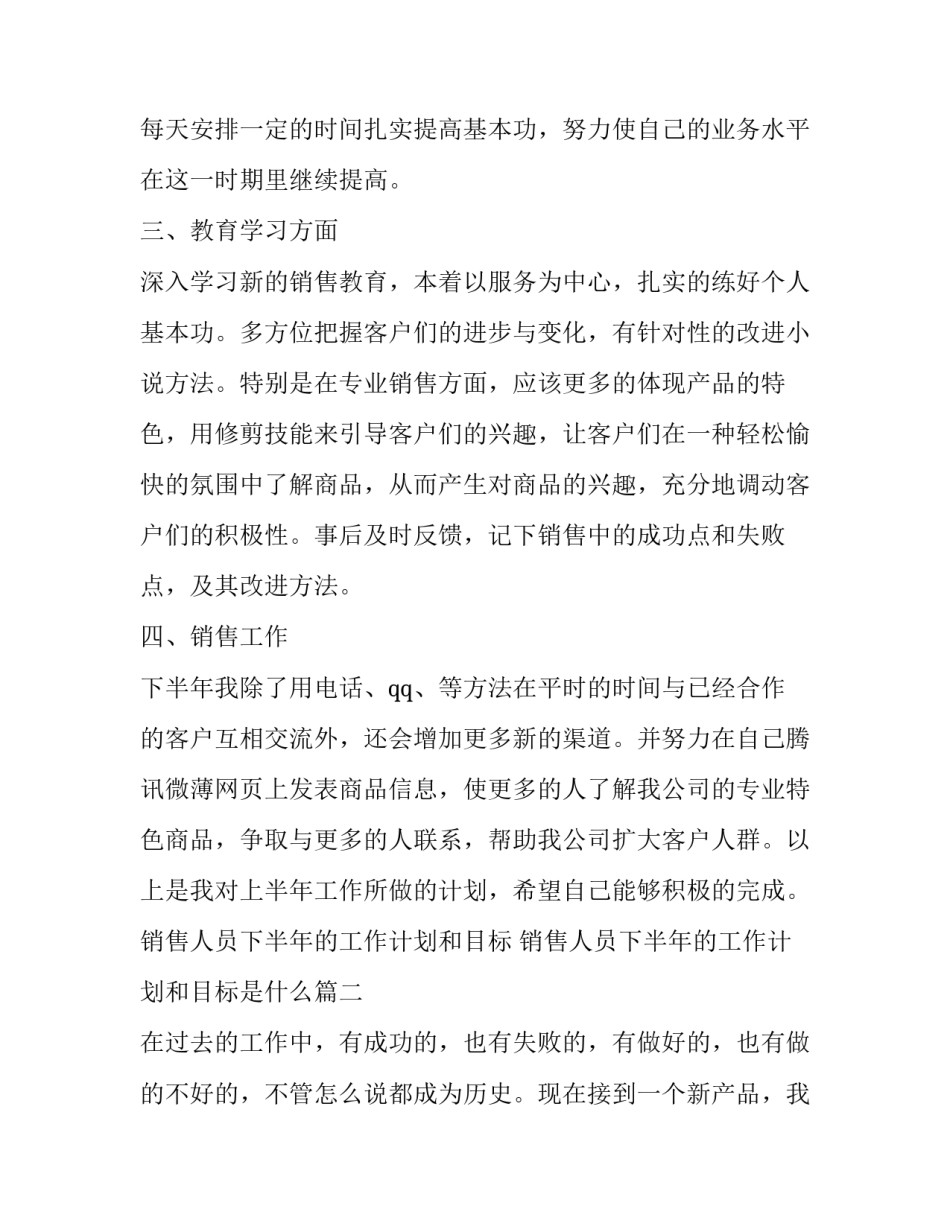 每天安排一定的时间扎实提高基本功，努力使自己的业务水平在这一时期里继续提高。

三、教育学习方面

深入学习新的销售教育，本着以服务为中心，扎实的练好个人基本功。多方位把握客户们的进步与变化，有针对性的改进小说方法。特别是在专业销售方面，应该更多的体现产品的特色，用修剪技能来引导客户们的兴趣，让客户们在一种轻松愉快的氛围中了解商品，从而产生对商品的兴趣，充分地调动客户们的积极性。事后及时反馈，记下销售中的成功点和失败点，及其改进方法。

四、销售工作

下半年我除了用电话、qq、等方法在平时的时间与已经合作的客户互相交流外，还会增加更多新的渠道。并努力在自己腾讯微薄网页上发表商品信息，使更多的人了解我公司的专业特色商品，争取与更多的人联系，帮助我公司扩大客户人群。以上是我对上半年工作所做的计划，希望自己能够积极的完成。

销售人员下半年的工作计划和目标 销售人员下半年的工作计划和目标是什么篇二

在过去的工作中，有成功的，也有失败的，有做好的，也有做的不好的，不管怎么说都成为历史。现在接到一个新产品，我